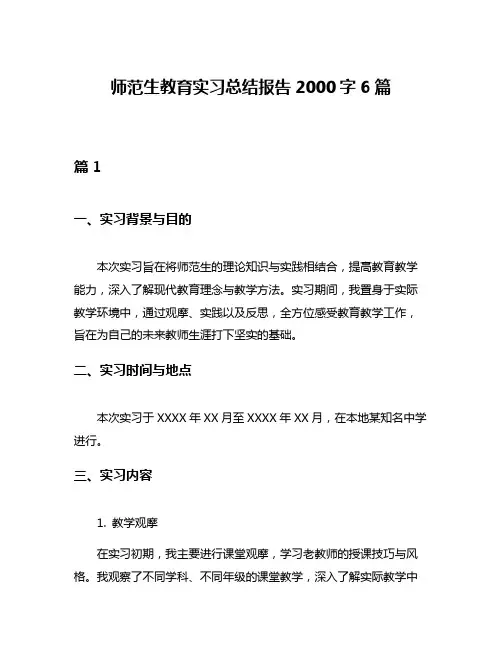 师范生教育实习总结报告 2000 字 6 篇

篇 1

一、实习背景与目的

本次实习旨在将师范生的理论知识与实践相结合，提高教育教学能力，深入了解现代教育理念与教学方法。实习期间，我置身于实际教学环境中，通过观摩、实践以及反思，全方位感受教育教学工作，旨在为自己的未来教师生涯打下坚实的基础。

二、实习时间与地点

本次实习于 XXXX 年 XX 月至 XXXX 年 XX 月，在本地某知名中学进行。

三、实习内容

1. 教学观摩

在实习初期，我主要进行课堂观摩，学习老教师的授课技巧与风格。我观察了不同学科、不同年级的课堂教学，深入了解实际教学中